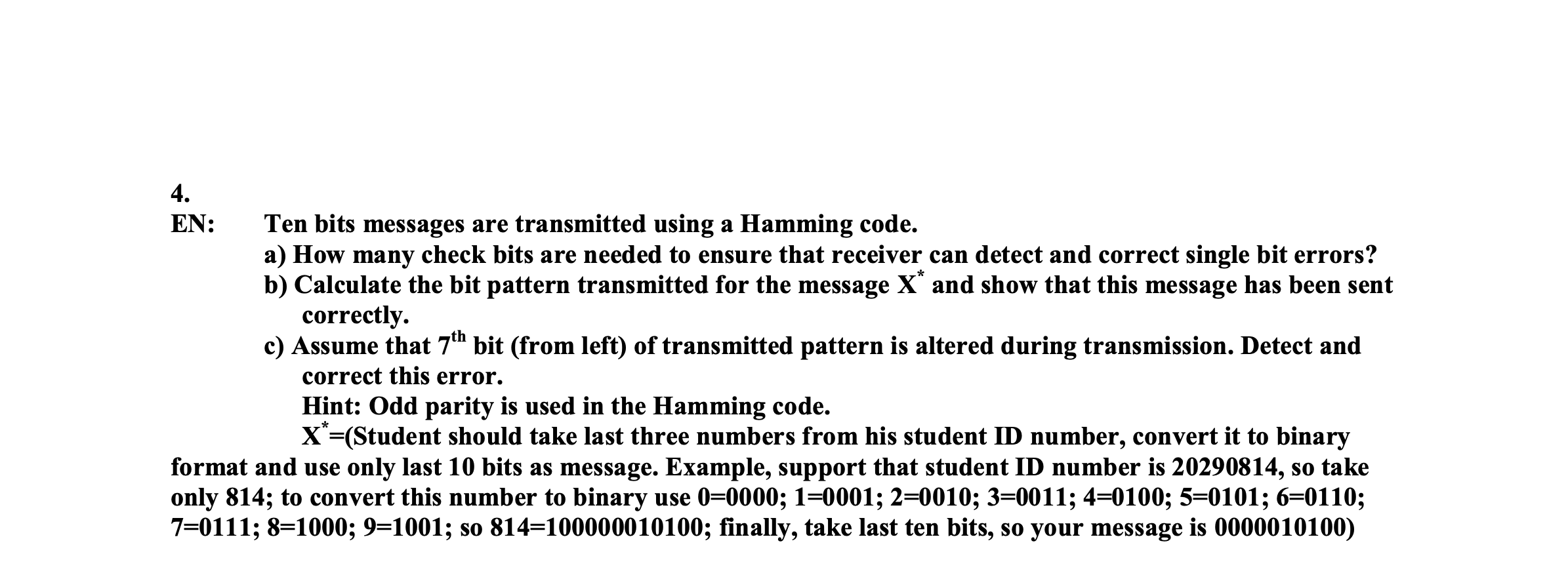 4.
EN: Ten bits messages are transmitted using a Hamming code.
a) How many check bits are needed to ensure that receiver can detect and correct single bit errors?
b) Calculate the bit pattern transmitted for the message $X^*$ and show that this message has been sent correctly.
c) Assume that $7^{th}$ bit (from left) of transmitted pattern is altered during transmission. Detect and correct this error.
Hint: Odd parity is used in the Hamming code.
$X^*$=(Student should take last three numbers from his student ID number, convert it to binary format and use only last 10 bits as message. Example, support that student ID number is 20290814, so take only 814; to convert this number to binary use 0=0000; 1=0001; 2=0010; 3=0011; 4=0100; 5=0101; 6=0110; 7=0111; 8=1000; 9=1001; so 814=100000010100; finally, take last ten bits, so your message is 0000010100)